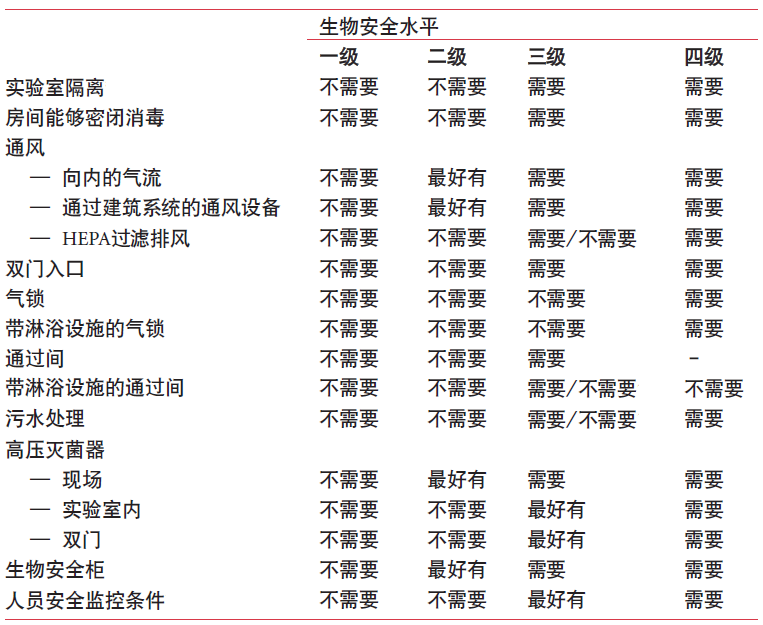 |  | 生物安全水平 |  |  |  |
|---|---|---|---|---|
|  | 一级 | 二级 | 三级 | 四级 |
| 实验室隔离 | 不需要 | 不需要 | 需要 | 需要 |
| 房间能够密闭消毒 | 不需要 | 不需要 | 需要 | 需要 |
| 通风 |  |  |  |  |
| — 向内的气流 | 不需要 | 最好有 | 需要 | 需要 |
| — 通过建筑系统的通风设备 | 不需要 | 最好有 | 需要 | 需要 |
| — HEPA过滤排风 | 不需要 | 不需要 | 需要/不需要 | 需要 |
| 双门入口 | 不需要 | 不需要 | 需要 | 需要 |
| 气锁 | 不需要 | 不需要 | 不需要 | 需要 |
| 带淋浴设施的气锁 | 不需要 | 不需要 | 不需要 | 需要 |
| 通过间 | 不需要 | 不需要 | 需要 | - |
| 带淋浴设施的通过间 | 不需要 | 不需要 | 需要/不需要 | 不需要 |
| 污水处理 | 不需要 | 不需要 | 需要/不需要 | 需要 |
| 高压灭菌器 |  |  |  |  |
| — 现场 | 不需要 | 最好有 | 需要 | 需要 |
| — 实验室内 | 不需要 | 不需要 | 最好有 | 需要 |
| — 双门 | 不需要 | 不需要 | 最好有 | 需要 |
| 生物安全柜 | 不需要 | 最好有 | 需要 | 需要 |
| 人员安全监控条件 | 不需要 | 不需要 | 最好有 | 需要 |